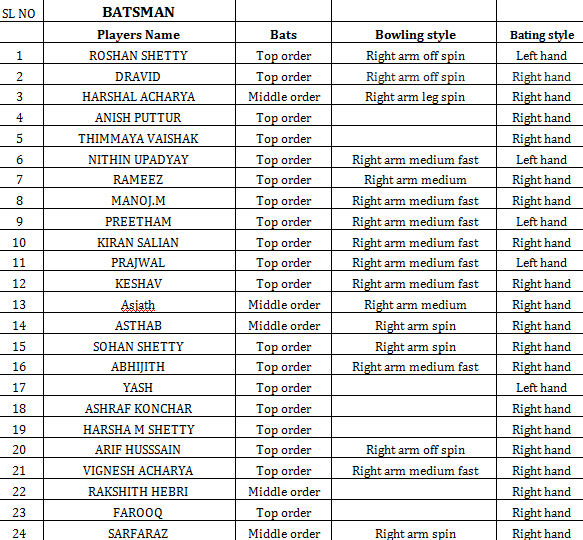 | SL NO | BATSMAN | | | |
|---|---|---|---|---|
| | Players Name | Bats | Bowling style | Bating style |
| 1 | ROSHAN SHETTY | Top order | Right arm off spin | Left hand |
| 2 | DRAVID | Top order | Right arm off spin | Right hand |
| 3 | HARSHAL ACHARYA | Middle order | Right arm leg spin | Right hand |
| 4 | ANISH PUTTUR | Top order | | Right hand |
| 5 | THIMMAYA VAISHAK | Top order | | Right hand |
| 6 | NITHIN UPADYAY | Top order | Right arm medium fast | Left hand |
| 7 | RAMEEZ | Top order | Right arm medium | Right hand |
| 8 | MANOJ.M | Top order | Right arm medium fast | Right hand |
| 9 | PREETHAM | Top order | Right arm medium fast | Left hand |
| 10 | KIRAN SALIAN | Top order | Right arm medium fast | Right hand |
| 11 | PRAJWAL | Top order | Right arm medium fast | Left hand |
| 12 | KESHAV | Top order | Right arm medium fast | Right hand |
| 13 | Asjath | Middle order | Right arm medium | Right hand |
| 14 | ASTHAB | Middle order | Right arm spin | Right hand |
| 15 | SOHAN SHETTY | Top order | Right arm spin | Right hand |
| 16 | ABHIJITH | Top order | Right arm medium fast | Right hand |
| 17 | YASH | Top order | | Left hand |
| 18 | ASHRAF KONCHAR | Top order | | Right hand |
| 19 | HARSHA M SHETTY | Top order | | Right hand |
| 20 | ARIF HUSSSAIN | Top order | Right arm off spin | Right hand |
| 21 | VIGNESH ACHARYA | Top order | Right arm medium fast | Right hand |
| 22 | RAKSHITH HEBRI | Middle order | | Right hand |
| 23 | FAROOQ | Top order | | Right hand |
| 24 | SARFARAZ | Middle order | Right arm spin | Right hand |